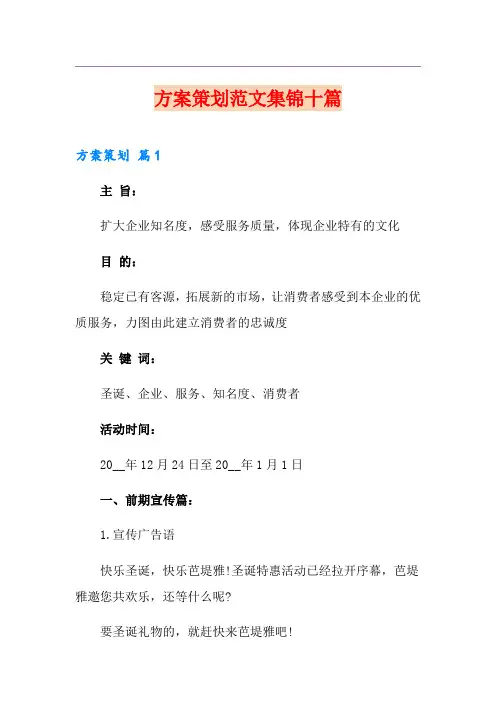 方案策划范文集锦十篇

方案策划 篇1

主 旨：

扩大企业知名度，感受服务质量，体现企业特有的文化

目 的：

稳定已有客源，拓展新的市场，让消费者感受到本企业的优质服务，力图由此建立消费者的忠诚度

关 键 词：

圣诞、企业、服务、知名度、消费者

活动时间：

20__年12月24日至20__年1月1日

一、前期宣传篇：

1.宣传广告语

快乐圣诞，快乐芭堤雅!圣诞特惠活动已经拉开序幕，芭堤雅邀您共欢乐，还等什么呢?

要圣诞礼物的，就赶快来芭堤雅吧!